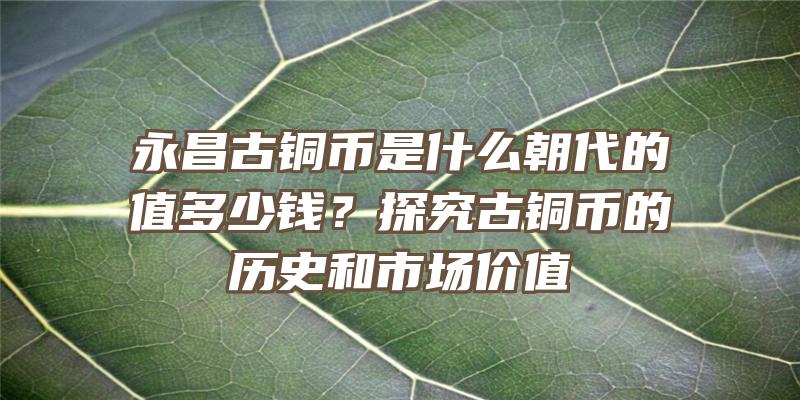 永昌古铜币是什么朝代的值多少钱？探究古铜币的历史和市场价值